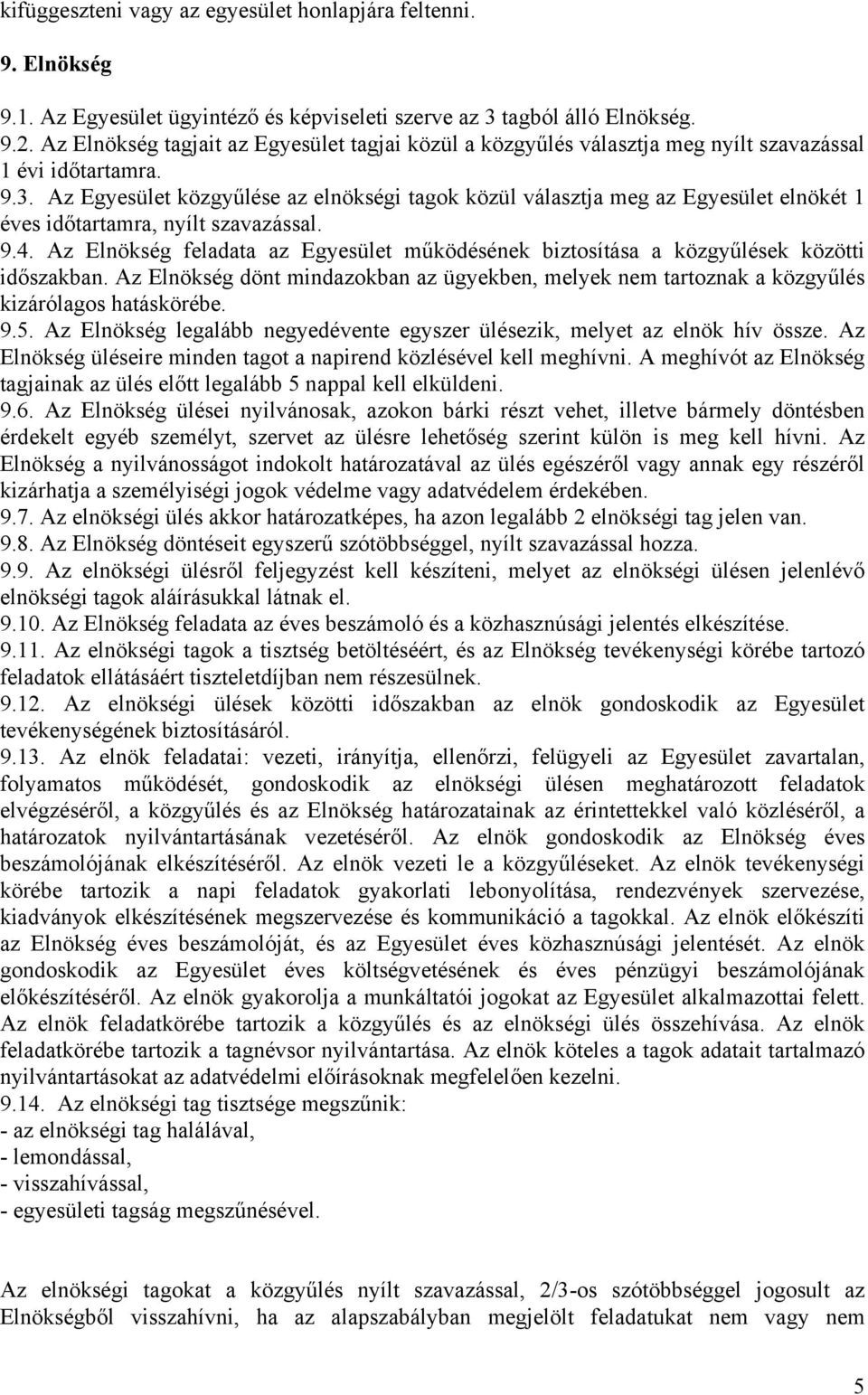 kifüggeszteni vagy az egyesület honlapjára feltenni.

9. Elnökség

9.1. Az Egyesület ügyintéző és képviseleti szerve az 3 tagból álló Elnökség.
9.2. Az Elnökség tagjait az Egyesület tagjai közül a közgyűlés választja meg nyílt szavazással 1 évi időtartamra.
9.3. Az Egyesület közgyűlése az elnökségi tagok közül választja meg az Egyesület elnökét 1 éves időtartamra, nyílt szavazással.
9.4. Az Elnökség feladata az Egyesület működésének biztosítása a közgyűlések közötti időszakban. Az Elnökség dönt mindazokban az ügyekben, melyek nem tartoznak a közgyűlés kizárólagos hatáskörébe.
9.5. Az Elnökség legalább negyedévente egyszer ülésezik, melyet az elnök hív össze. Az Elnökség üléseire minden tagot a napirend közlésével kell meghívni. A meghívót az Elnökség tagjainak az ülés előtt legalább 5 nappal kell elküldeni.
9.6. Az Elnökség ülései nyilvánosak, azokon bárki részt vehet, illetve bármely döntésben érdekelt egyéb személyt, szervet az ülésre lehetőség szerint külön is meg kell hívni. Az Elnökség a nyilvánosságot indokolt határozatával az ülés egészéről vagy annak egy részéről kizárhatja a személyiségi jogok védelme vagy adatvédelem érdekében.
9.7. Az elnökségi ülés akkor határozatképes, ha azon legalább 2 elnökségi tag jelen van.
9.8. Az Elnökség döntéseit egyszerű szótöbbséggel, nyílt szavazással hozza.
9.9. Az elnökségi ülésről feljegyzést kell készíteni, melyet az elnökségi ülésen jelenlévő elnökségi tagok aláírásukkal látnak el.
9.10. Az Elnökség feladata az éves beszámoló és a közhasznúsági jelentés elkészítése.
9.11. Az elnökségi tagok a tisztség betöltéséért, és az Elnökség tevékenységi körébe tartozó feladatok ellátásáért tiszteletdíjban nem részesülnek.
9.12. Az elnökségi ülések közötti időszakban az elnök gondoskodik az Egyesület tevékenységének biztosításáról.
9.13. Az elnök feladatai: vezeti, irányítja, ellenőrzi, felügyeli az Egyesület zavartalan, folyamatos működését, gondoskodik az elnökségi ülésen meghatározott feladatok elvégzéséről, a közgyűlés és az Elnökség határozatainak az érintettekkel való közléséről, a határozatok nyilvántartásának vezetéséről. Az elnök gondoskodik az Elnökség éves beszámolójának elkészítéséről. Az elnök vezeti le a közgyűléseket. Az elnök tevékenységi körébe tartozik a napi feladatok gyakorlati lebonyolítása, rendezvények szervezése, kiadványok elkészítésének megszervezése és kommunikáció a tagokkal. Az elnök előkészíti az Elnökség éves beszámolóját, és az Egyesület éves közhasznúsági jelentését. Az elnök gondoskodik az Egyesület éves költségvetésének és éves pénzügyi beszámolójának előkészítéséről. Az elnök gyakorolja a munkáltatói jogokat az Egyesület alkalmazottai felett. Az elnök feladatkörébe tartozik a közgyűlés és az elnökségi ülés összehívása. Az elnök feladatkörébe tartozik a tagnévsor nyilvántartása. Az elnök köteles a tagok adatait tartalmazó nyilvántartásokat az adatvédelmi előírásoknak megfelelően kezelni.
9.14. Az elnökségi tag tisztsége megszűnik:
- az elnökségi tag halálával,
- lemondással,
- visszahívással,
- egyesületi tagság megszűnésével.

Az elnökségi tagokat a közgyűlés nyílt szavazással, 2/3-os szótöbbséggel jogosult az Elnökségből visszahívni, ha az alapszabályban megjelölt feladatukat nem vagy nem

5